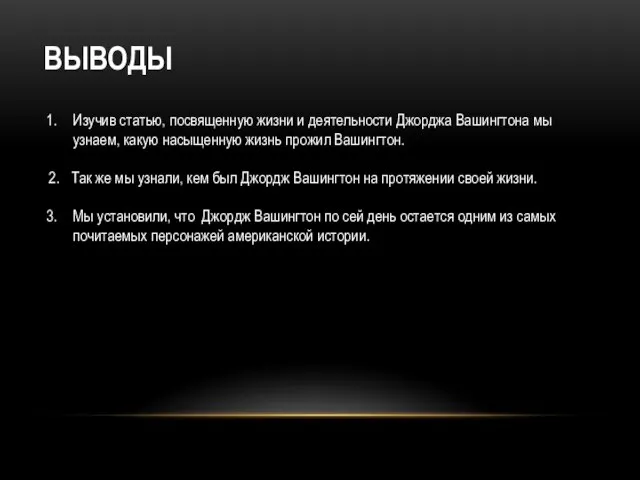 ВЫВОДЫ

1. Изучив статью, посвященную жизни и деятельности Джорджа Вашингтона мы узнаем, какую насыщенную жизнь прожил Вашингтон.

2. Так же мы узнали, кем был Джордж Вашингтон на протяжении своей жизни.

3. Мы установили, что Джордж Вашингтон по сей день остается одним из самых почитаемых персонажей американской истории.